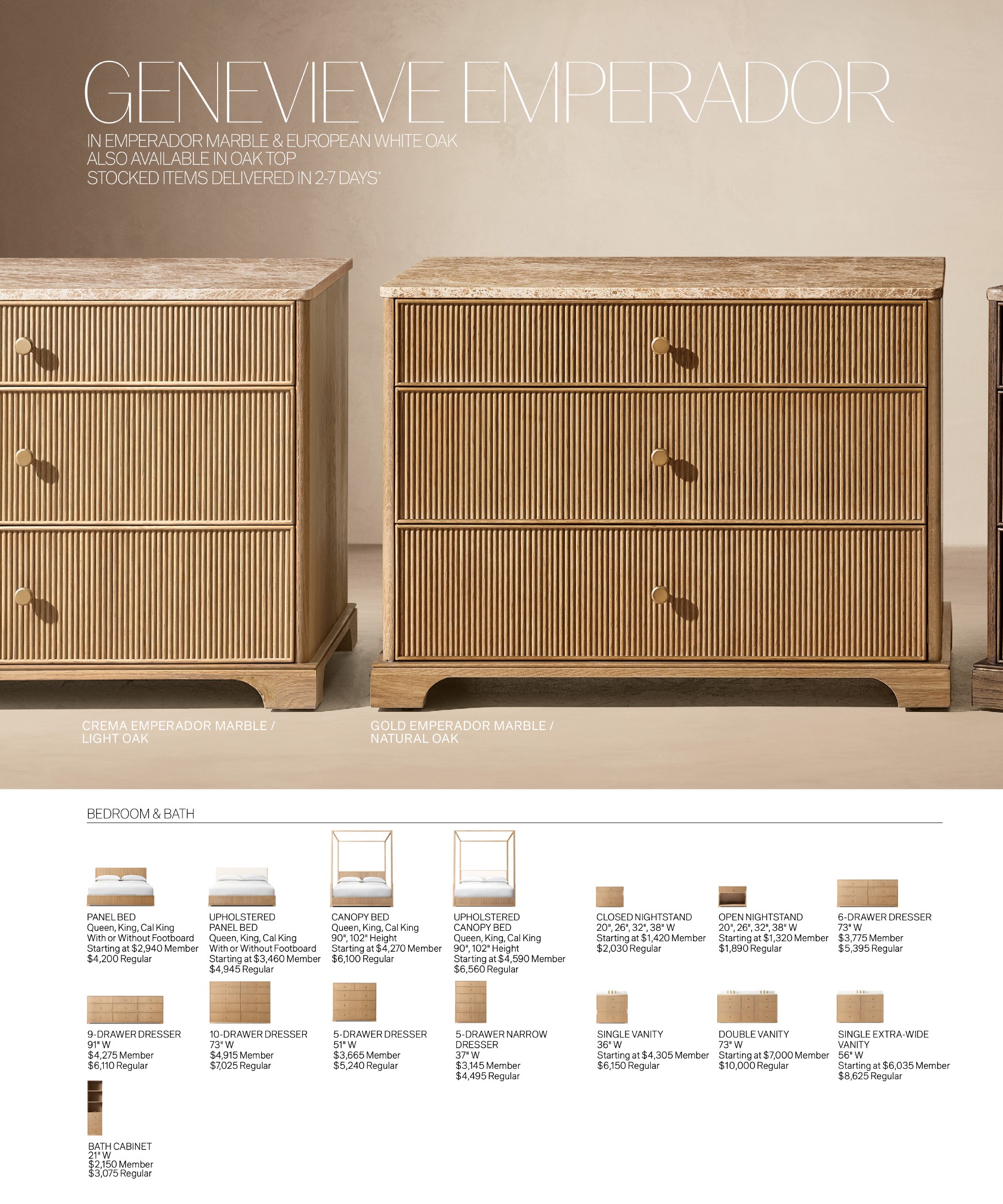 GENEVIEVE EMPERADOR

IN EMPERADOR MARBLE & EUROPEAN WHITE OAK
ALSO AVAILABLE IN OAK TOP
STOCKED ITEMS DELIVERED IN 2-7 DAYS*

CREMA EMPERADOR MARBLE / LIGHT OAK

GOLD EMPERADOR MARBLE / NATURAL OAK

BEDROOM & BATH

PANEL BED
Queen, King, Cal King
With or Without Footboard
Starting at $2,940 Member
$4,200 Regular

UPHOLSTERED PANEL BED
Queen, King, Cal King
With or Without Footboard
Starting at $3,460 Member
$4,945 Regular

CANOPY BED
Queen, King, Cal King
90", 102" Height
Starting at $4,270 Member
$6,100 Regular

UPHOLSTERED CANOPY BED
Queen, King, Cal King
90", 102" Height
Starting at $4,590 Member
$6,560 Regular

CLOSED NIGHTSTAND
20", 26", 32", 38" W
Starting at $1,420 Member
$2,030 Regular

OPEN NIGHTSTAND
20", 26", 32", 38" W
Starting at $1,320 Member
$1,890 Regular

6-DRAWER DRESSER
73" W
$3,775 Member
$5,395 Regular

9-DRAWER DRESSER
91" W
$4,275 Member
$6,110 Regular

10-DRAWER DRESSER
73" W
$4,915 Member
$7,025 Regular

5-DRAWER DRESSER
51" W
$3,665 Member
$5,240 Regular

5-DRAWER NARROW DRESSER
37" W
$3,145 Member
$4,495 Regular

SINGLE VANITY
36" W
Starting at $4,305 Member
$6,150 Regular

DOUBLE VANITY
73" W
Starting at $7,000 Member
$10,000 Regular

SINGLE EXTRA-WIDE VANITY
56" W
Starting at $6,035 Member
$8,625 Regular

BATH CABINET
21" W
$2,150 Member
$3,075 Regular